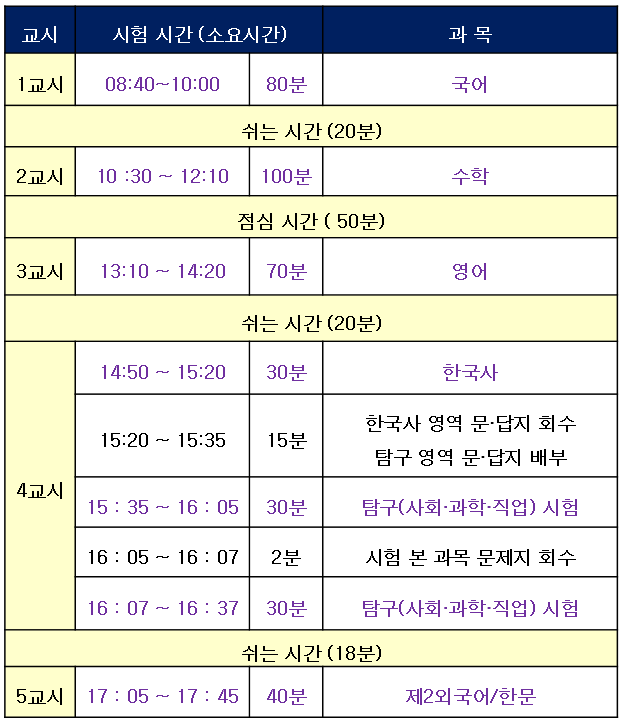 | 교시 | 시험 시간 (소요시간) |  | 과 목 |
|---|---|---|---|
| 1교시 | 08:40~10:00 | 80분 | 국어 |
| 쉬는 시간 (20분) |  |  |  |
| 2교시 | 10 :30 ~ 12:10 | 100분 | 수학 |
| 점심 시간 ( 50분) |  |  |  |
| 3교시 | 13:10 ~ 14:20 | 70분 | 영어 |
| 쉬는 시간 (20분) |  |  |  |
| 4교시 | 14:50 ~ 15:20 | 30분 | 한국사 |
|  | 15:20 ~ 15:35 | 15분 | 한국사 영역 문·답지 회수 탐구 영역 문·답지 배부 |
|  | 15 : 35 ~ 16 : 05 | 30분 | 탐구(사회·과학·직업) 시험 |
|  | 16 : 05 ~ 16 : 07 | 2분 | 시험 본 과목 문제지 회수 |
|  | 16 : 07 ~ 16 : 37 | 30분 | 탐구(사회·과학·직업) 시험 |
| 쉬는 시간 (18분) |  |  |  |
| 5교시 | 17 : 05 ~ 17 : 45 | 40분 | 제2외국어/한문 |